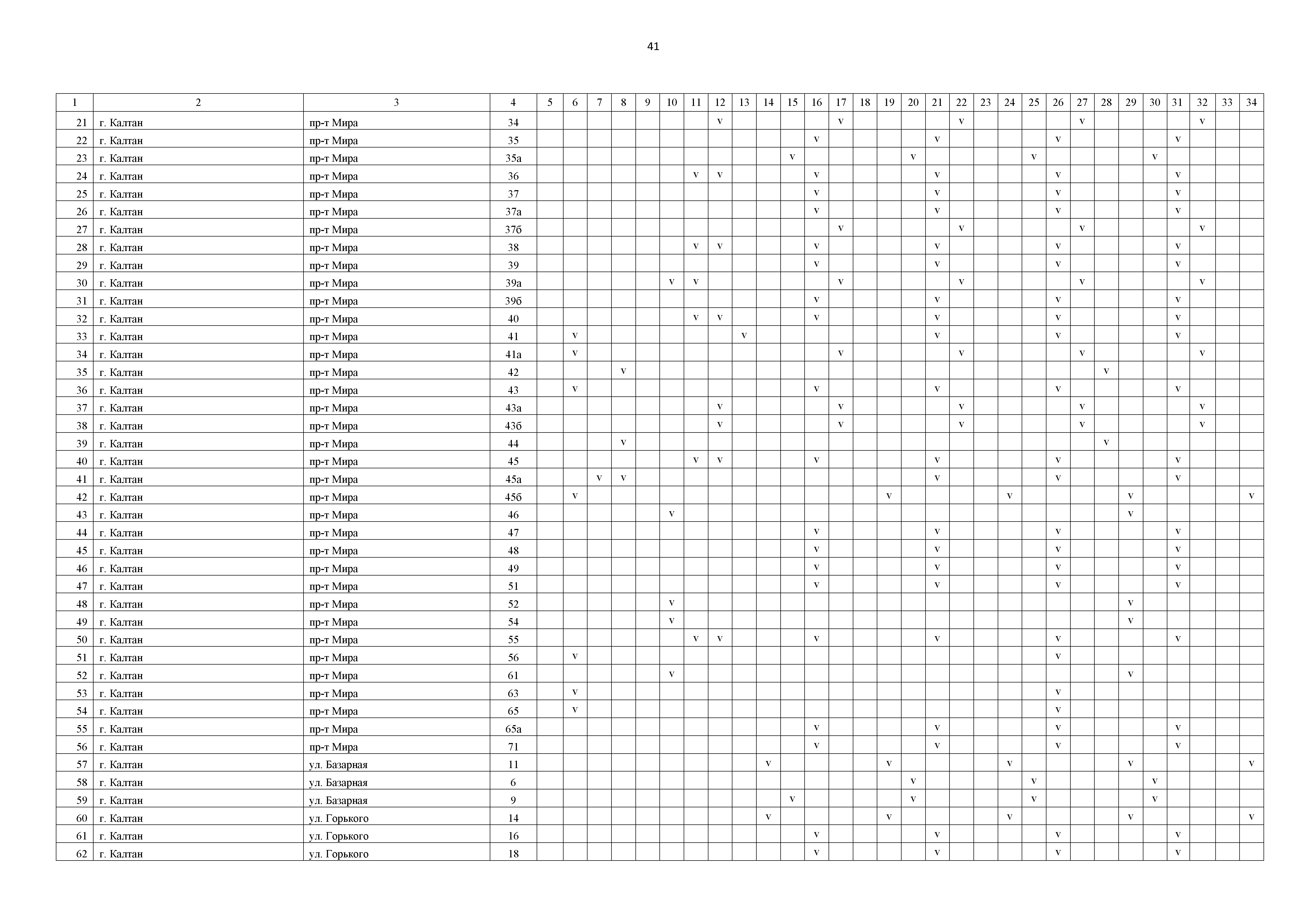 41

| 1 | 2 | 3 | 4 | 5 | 6 | 7 | 8 | 9 | 10 | 11 | 12 | 13 | 14 | 15 | 16 | 17 | 18 | 19 | 20 | 21 | 22 | 23 | 24 | 25 | 26 | 27 | 28 | 29 | 30 | 31 | 32 | 33 | 34 |
|---|---|---|---|---|---|---|---|---|---|---|---|---|---|---|---|---|---|---|---|---|---|---|---|---|---|---|---|---|---|---|---|---|---|
| 21 | г. Калтан | пр-т Мира | 34 | | | | | | | | v | | | | | v | | | | | v | | | | | v | | | | | v | | |
| 22 | г. Калтан | пр-т Мира | 35 | | | | | | | | | | | | v | | | | | v | | | | | v | | | | | v | | | |
| 23 | г. Калтан | пр-т Мира | 35а | | | | | | | | | | | v | | | | | v | | | | | v | | | | | v | | | | |
| 24 | г. Калтан | пр-т Мира | 36 | | | | | | | v | v | | | | v | | | | | v | | | | | v | | | | | v | | | |
| 25 | г. Калтан | пр-т Мира | 37 | | | | | | | | | | | | v | | | | | v | | | | | v | | | | | v | | | |
| 26 | г. Калтан | пр-т Мира | 37а | | | | | | | | | | | | v | | | | | v | | | | | v | | | | | v | | | |
| 27 | г. Калтан | пр-т Мира | 37б | | | | | | | | | | | | | v | | | | | v | | | | | v | | | | | v | | |
| 28 | г. Калтан | пр-т Мира | 38 | | | | | | | v | v | | | | v | | | | | v | | | | | v | | | | | v | | | |
| 29 | г. Калтан | пр-т Мира | 39 | | | | | | | | | | | | v | | | | | v | | | | | v | | | | | v | | | |
| 30 | г. Калтан | пр-т Мира | 39а | | | | | | v | v | | | | | | v | | | | | v | | | | | v | | | | | v | | |
| 31 | г. Калтан | пр-т Мира | 39б | | | | | | | | | | | | v | | | | | v | | | | | v | | | | | v | | | |
| 32 | г. Калтан | пр-т Мира | 40 | | | | | | | v | v | | | | v | | | | | v | | | | | v | | | | | v | | | |
| 33 | г. Калтан | пр-т Мира | 41 | | v | | | | | | | v | | | | | | | | v | | | | | v | | | | | v | | | |
| 34 | г. Калтан | пр-т Мира | 41а | | v | | | | | | | | | | | v | | | | | v | | | | | v | | | | | v | | |
| 35 | г. Калтан | пр-т Мира | 42 | | | | v | | | | | | | | | | | | | | | | | | | | v | | | | | | |
| 36 | г. Калтан | пр-т Мира | 43 | | v | | | | | | | | | | v | | | | | v | | | | | v | | | | | v | | | |
| 37 | г. Калтан | пр-т Мира | 43а | | | | | | | | v | | | | | v | | | | | v | | | | | v | | | | | v | | |
| 38 | г. Калтан | пр-т Мира | 43б | | | | | | | | v | | | | | v | | | | | v | | | | | v | | | | | v | | |
| 39 | г. Калтан | пр-т Мира | 44 | | | | v | | | | | | | | | | | | | | | | | | | | v | | | | | | |
| 40 | г. Калтан | пр-т Мира | 45 | | | | | | | v | v | | | | v | | | | | v | | | | | v | | | | | v | | | |
| 41 | г. Калтан | пр-т Мира | 45а | | | v | v | | | | | | | | | | | | | v | | | | | v | | | | | v | | | |
| 42 | г. Калтан | пр-т Мира | 45б | | v | | | | | | | | | | | | | v | | | | | v | | | | | v | | | | | v |
| 43 | г. Калтан | пр-т Мира | 46 | | | | | | v | | | | | | | | | | | | | | | | | | | v | | | | | |
| 44 | г. Калтан | пр-т Мира | 47 | | | | | | | | | | | | v | | | | | v | | | | | v | | | | | v | | | |
| 45 | г. Калтан | пр-т Мира | 48 | | | | | | | | | | | | v | | | | | v | | | | | v | | | | | v | | | |
| 46 | г. Калтан | пр-т Мира | 49 | | | | | | | | | | | | v | | | | | v | | | | | v | | | | | v | | | |
| 47 | г. Калтан | пр-т Мира | 51 | | | | | | | | | | | | v | | | | | v | | | | | v | | | | | v | | | |
| 48 | г. Калтан | пр-т Мира | 52 | | | | | | v | | | | | | | | | | | | | | | | | | | v | | | | | |
| 49 | г. Калтан | пр-т Мира | 54 | | | | | | v | | | | | | | | | | | | | | | | | | | v | | | | | |
| 50 | г. Калтан | пр-т Мира | 55 | | | | | | | v | v | | | | v | | | | | v | | | | | v | | | | | v | | | |
| 51 | г. Калтан | пр-т Мира | 56 | | v | | | | | | | | | | | | | | | | | | | | v | | | | | | | | |
| 52 | г. Калтан | пр-т Мира | 61 | | | | | | v | | | | | | | | | | | | | | | | | | | v | | | | | |
| 53 | г. Калтан | пр-т Мира | 63 | | v | | | | | | | | | | | | | | | | | | | | v | | | | | | | | |
| 54 | г. Калтан | пр-т Мира | 65 | | v | | | | | | | | | | | | | | | | | | | | v | | | | | | | | |
| 55 | г. Калтан | пр-т Мира | 65а | | | | | | | | | | | | v | | | | | v | | | | | v | | | | | v | | | |
| 56 | г. Калтан | пр-т Мира | 71 | | | | | | | | | | | | v | | | | | v | | | | | v | | | | | v | | | |
| 57 | г. Калтан | ул. Базарная | 11 | | | | | | | | | | v | | | | | v | | | | | v | | | | | v | | | | | v |
| 58 | г. Калтан | ул. Базарная | 6 | | | | | | | | | | | | | | | | v | | | | | v | | | | | v | | | | |
| 59 | г. Калтан | ул. Базарная | 9 | | | | | | | | | | | v | | | | | v | | | | | v | | | | | v | | | | |
| 60 | г. Калтан | ул. Горького | 14 | | | | | | | | | | v | | | | | v | | | | | v | | | | | v | | | | | v |
| 61 | г. Калтан | ул. Горького | 16 | | | | | | | | | | | | v | | | | | v | | | | | v | | | | | v | | | |
| 62 | г. Калтан | ул. Горького | 18 | | | | | | | | | | | | v | | | | | v | | | | | v | | | | | v | | | |